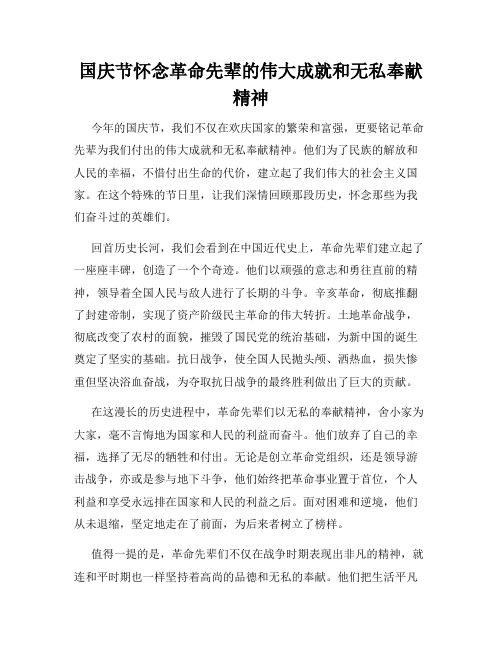 国庆节怀念革命先辈的伟大成就和无私奉献精神

今年的国庆节，我们不仅在欢庆国家的繁荣和富强，更要铭记革命先辈为我们付出的伟大成就和无私奉献精神。他们为了民族的解放和人民的幸福，不惜付出生命的代价，建立起了我们伟大的社会主义国家。在这个特殊的节日里，让我们深情回顾那段历史，怀念那些为我们奋斗过的英雄们。

回首历史长河，我们会看到在中国近代史上，革命先辈们建立起了一座座丰碑，创造了一个个奇迹。他们以顽强的意志和勇往直前的精神，领导着全国人民与敌人进行了长期的斗争。辛亥革命，彻底推翻了封建帝制，实现了资产阶级民主革命的伟大转折。土地革命战争，彻底改变了农村的面貌，摧毁了国民党的统治基础，为新中国的诞生奠定了坚实的基础。抗日战争，使全国人民抛头颅、洒热血，损失惨重但坚决浴血奋战，为夺取抗日战争的最终胜利做出了巨大的贡献。

在这漫长的历史进程中，革命先辈们以无私的奉献精神，舍小家为大家，毫不言悔地为国家和人民的利益而奋斗。他们放弃了自己的幸福，选择了无尽的牺牲和付出。无论是创立革命党组织，还是领导游击战争，亦或是参与地下斗争，他们始终把革命事业置于首位，个人利益和享受永远排在国家和人民的利益之后。面对困难和逆境，他们从未退缩，坚定地走在了前面，为后来者树立了榜样。

值得一提的是，革命先辈们不仅在战争时期表现出非凡的精神，就连和平时期也一样坚持着高尚的品德和无私的奉献。他们把生活平凡